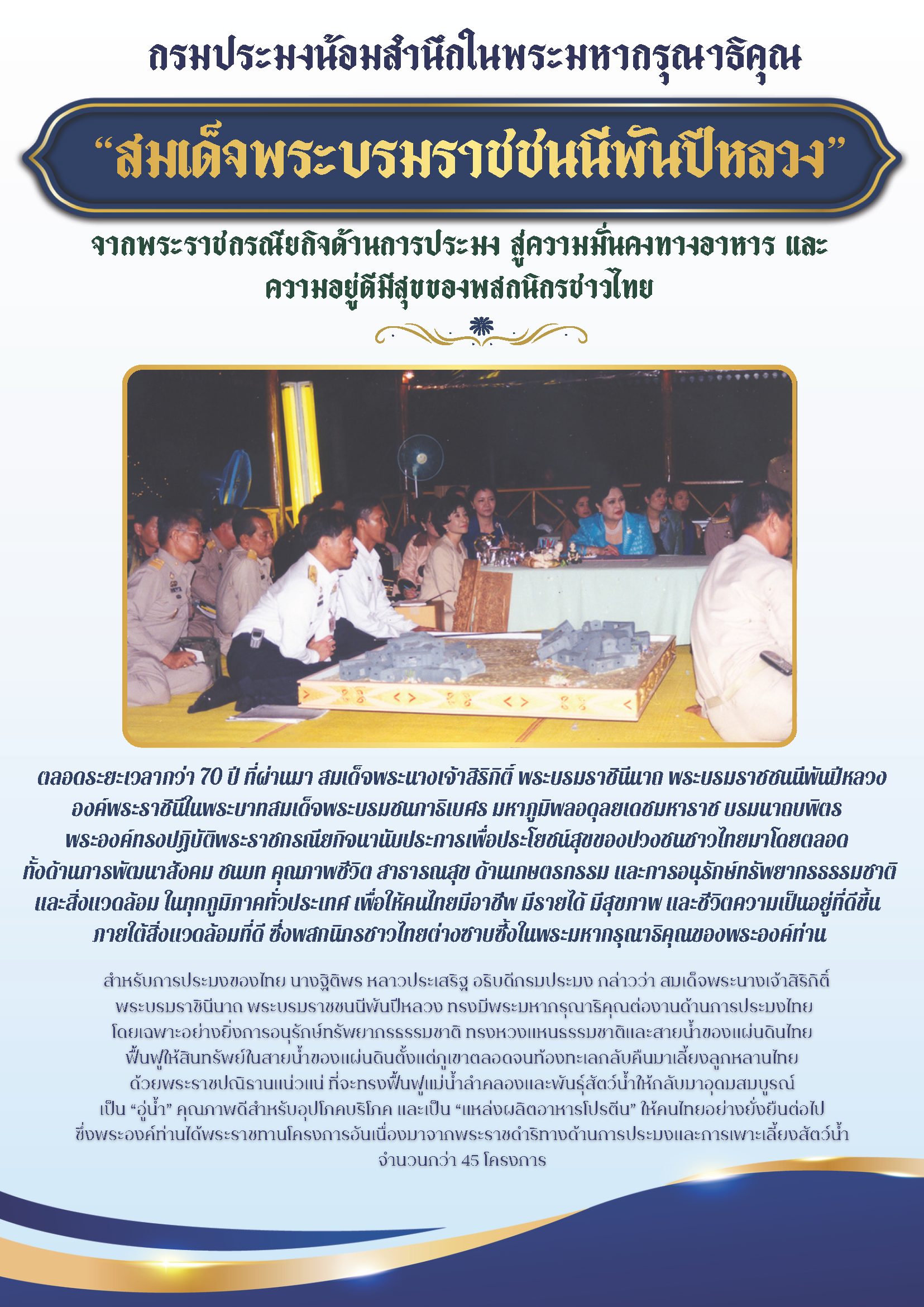 กรมประมงน้อมสำนึกในพระมหากรุณาธิคุณ

“สมเด็จพระบรมราชชนนีพันปีหลวง”

จากพระราชกรณียกิจด้านการประมง สู่ความมั่นคงทางอาหาร และความอยู่ดีมีสุขของพสกนิกรชาวไทย

ตลอดระยะเวลากว่า 70 ปี ที่ผ่านมา สมเด็จพระนางเจ้าสิริกิติ์ พระบรมราชินีนาถ พระบรมราชชนนีพันปีหลวง องค์พระราชินีในพระบาทสมเด็จพระบรมชนกาธิเบศร มหาภูมิพลอดุลยเดชมหาราช บรมนาถบพิตร พระองค์ทรงปฏิบัติพระราชกรณียกิจนานัปประการเพื่อประโยชน์สุขของปวงชนชาวไทยมาโดยตลอด ทั้งด้านการพัฒนาสังคม ชนบท คุณภาพชีวิต สาธารณสุข ด้านเกษตรกรรม และการอนุรักษ์ทรัพยากรธรรมชาติและสิ่งแวดล้อม ในทุกภูมิภาคทั่วประเทศ เพื่อให้คนไทยมีอาชีพ มีรายได้ มีสุขภาพ และชีวิตความเป็นอยู่ที่ดีขึ้น ภายใต้สิ่งแวดล้อมที่ดี ซึ่งพสกนิกรชาวไทยต่างซาบซึ้งในพระมหากรุณาธิคุณของพระองค์ท่าน

สำหรับการประมงของไทย นางฐิติพร หลาวประเสริฐ อธิบดีกรมประมง กล่าวว่า สมเด็จพระนางเจ้าสิริกิติ์ พระบรมราชินีนาถ พระบรมราชชนนีพันปีหลวง ทรงมีพระมหากรุณาธิคุณต่องานด้านการประมงไทย โดยเฉพาะอย่างยิ่งการอนุรักษ์ทรัพยากรธรรมชาติ ทรงหวงแหนธรรมชาติและสายน้ำของแผ่นดินไทย ฟื้นฟูให้สินทรัพย์ในสายน้ำของแผ่นดินตั้งแต่ภูเขาตลอดจนท้องทะเลกลับคืนมาเลี้ยงลูกหลานไทย ด้วยพระราชปณิธานแน่วแน่ ที่จะทรงฟื้นฟูแม่น้ำลำคลองและพันธุ์สัตว์น้ำให้กลับมาอุดมสมบูรณ์ เป็น “อู่น้ำ” คุณภาพดีสำหรับอุปโภคบริโภค และเป็น “แหล่งผลิตอาหารโปรตีน” ให้คนไทยอย่างยั่งยืนต่อไป ซึ่งพระองค์ท่านได้พระราชทานโครงการอันเนื่องมาจากพระราชดำริทางด้านการประมงและการเพาะเลี้ยงสัตว์น้ำ จำนวนกว่า 45 โครงการ